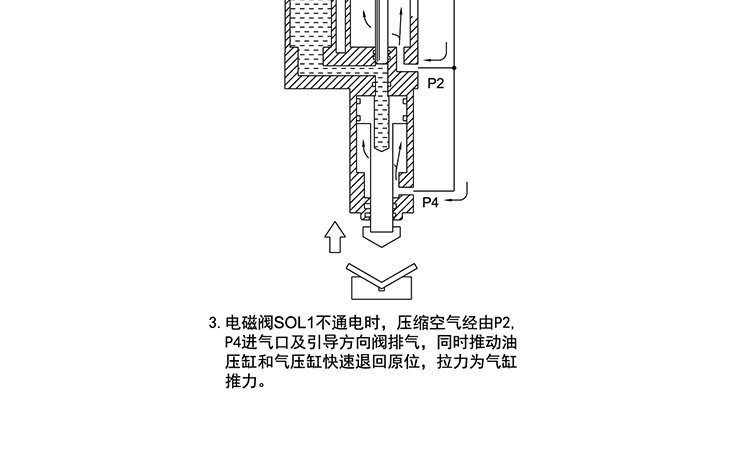 P2

P4

3. 电磁阀SOL1不通电时，压缩空气经由P2, P4进气口及引导方向阀排气，同时推动油压缸和气压缸快速退回原位，拉力为气缸推力。